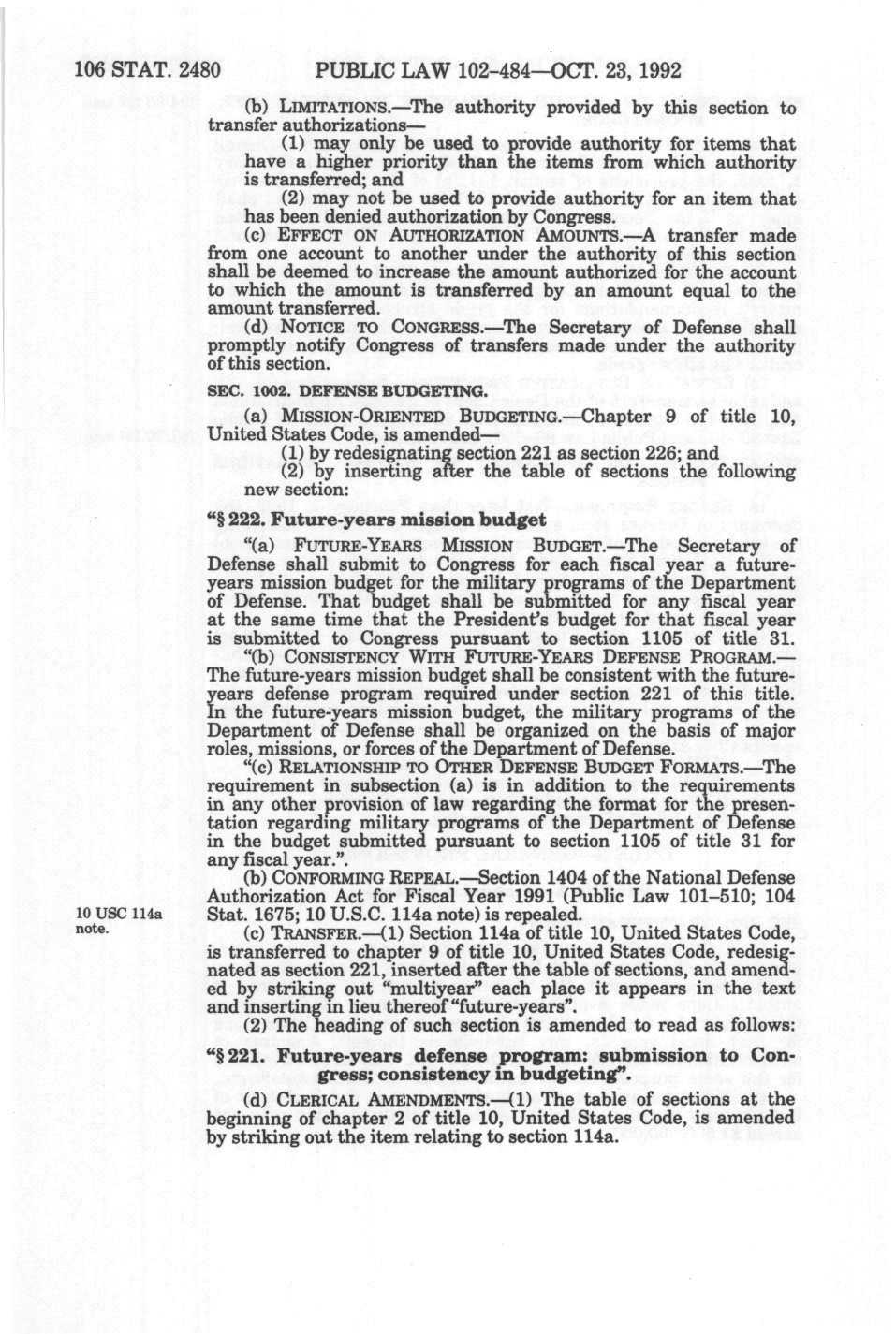 106 STAT. 2480 PUBLIC LAW 102-484—OCT. 23, 1992

(b) LIMITATIONS.—The authority provided by this section to transfer authorizations—

(1) may only be used to provide authority for items that have a higher priority than the items from which authority is transferred; and

(2) may not be used to provide authority for an item that has been denied authorization by Congress.

(c) EFFECT ON AUTHORIZATION AMOUNTS.—A transfer made from one account to another under the authority of this section shall be deemed to increase the amount authorized for the account to which the amount is transferred by an amount equal to the amount transferred.

(d) NOTICE TO CONGRESS.—The Secretary of Defense shall promptly notify Congress of transfers made under the authority of this section.

SEC. 1002. DEFENSE BUDGETING.

(a) MISSION-ORIENTED BUDGETING.—Chapter 9 of title 10, United States Code, is amended—

(1) by redesignating section 221 as section 226; and

(2) by inserting after the table of sections the following new section:

"§ 222. Future-years mission budget

"(a) FUTURE-YEARS MISSION BUDGET.—The Secretary of Defense shall submit to Congress for each fiscal year a future-years mission budget for the military programs of the Department of Defense. That budget shall be submitted for any fiscal year at the same time that the President's budget for that fiscal year is submitted to Congress pursuant to section 1105 of title 31.

"(b) CONSISTENCY WITH FUTURE-YEARS DEFENSE PROGRAM.—The future-years mission budget shall be consistent with the future-years defense program required under section 221 of this title. In the future-years mission budget, the military programs of the Department of Defense shall be organized on the basis of major roles, missions, or forces of the Department of Defense.

"(c) RELATIONSHIP TO OTHER DEFENSE BUDGET FORMATS.—The requirement in subsection (a) is in addition to the requirements in any other provision of law regarding the format for the presentation regarding military programs of the Department of Defense in the budget submitted pursuant to section 1105 of title 31 for any fiscal year.".

(b) CONFORMING REPEAL.—Section 1404 of the National Defense Authorization Act for Fiscal Year 1991 (Public Law 101-510; 104 Stat. 1675; 10 U.S.C. 114a note) is repealed.

10 USC 114a note.

(c) TRANSFER.—(1) Section 114a of title 10, United States Code, is transferred to chapter 9 of title 10, United States Code, redesignated as section 221, inserted after the table of sections, and amended by striking out "multiyear" each place it appears in the text and inserting in lieu thereof "future-years".

(2) The heading of such section is amended to read as follows:

"§ 221. Future-years defense program: submission to Congress; consistency in budgeting".

(d) CLERICAL AMENDMENTS.—(1) The table of sections at the beginning of chapter 2 of title 10, United States Code, is amended by striking out the item relating to section 114a.